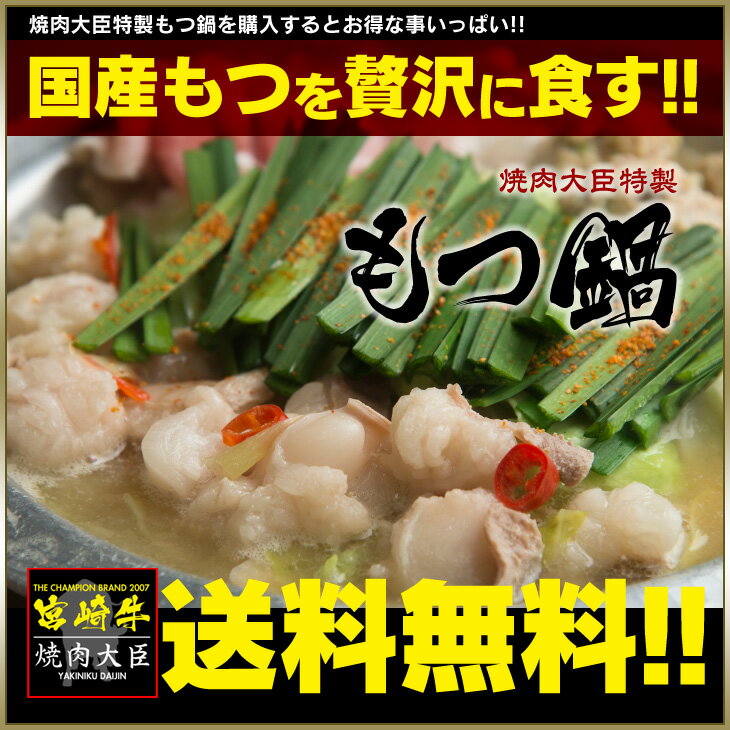 焼肉大臣特製もつ鍋を購入するとお得な事いっぱい!!

国産もつを贅沢に食す!!

焼肉大臣特製

もつ鍋

THE CHAMPION BRAND 2007
宮崎牛
焼肉大臣
YAKINIKU DAIJIN

送料無料!!